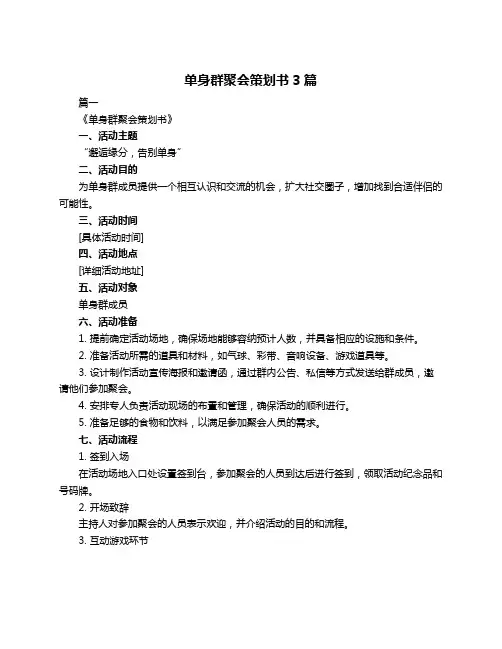 单身群聚会策划书 3 篇

篇一

《单身群聚会策划书》

一、活动主题

“邂逅缘分，告别单身”

二、活动目的

为单身群成员提供一个相互认识和交流的机会，扩大社交圈子，增加找到合适伴侣的可能性。

三、活动时间

[具体活动时间]

四、活动地点

[详细活动地址]

五、活动对象

单身群成员

六、活动准备

1. 提前确定活动场地，确保场地能够容纳预计人数，并具备相应的设施和条件。

2. 准备活动所需的道具和材料，如气球、彩带、音响设备、游戏道具等。

3. 设计制作活动宣传海报和邀请函，通过群内公告、私信等方式发送给群成员，邀请他们参加聚会。

4. 安排专人负责活动现场的布置和管理，确保活动的顺利进行。

5. 准备足够的食物和饮料，以满足参加聚会人员的需求。

七、活动流程

1. 签到入场

在活动场地入口处设置签到台，参加聚会的人员到达后进行签到，领取活动纪念品和号码牌。

2. 开场致辞

主持人对参加聚会的人员表示欢迎，并介绍活动的目的和流程。

3. 互动游戏环节